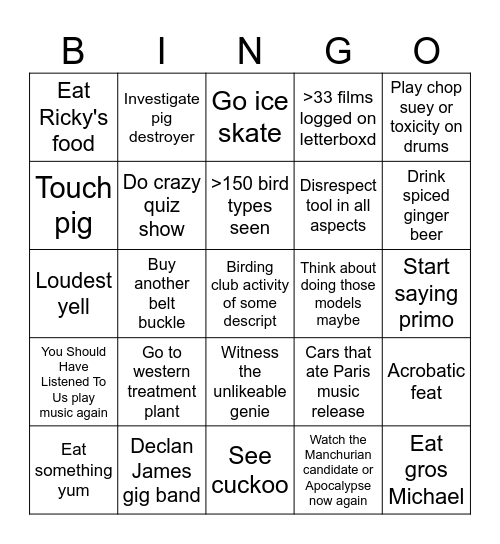 | B | I | N | G | O |
|---|---|---|---|---|
| Eat Ricky's food | Investigate pig destroyer | Go ice skate | >33 films logged on letterboxd | Play chop suey or toxicity on drums |
| Touch pig | Do crazy quiz show | >150 bird types seen | Disrespect tool in all aspects | Drink spiced ginger beer |
| Loudest yell | Buy another belt buckle | Birding club activity of some descript | Think about doing those models maybe | Start saying primo |
| You Should Have Listened To Us play music again | Go to western treatment plant | Witness the unlikeable genie | Cars that ate Paris music release | Acrobatic feat |
| Eat something yum | Declan James gig band | See cuckoo | Watch the Manchurian candidate or Apocalypse now again | Eat gros Michael |